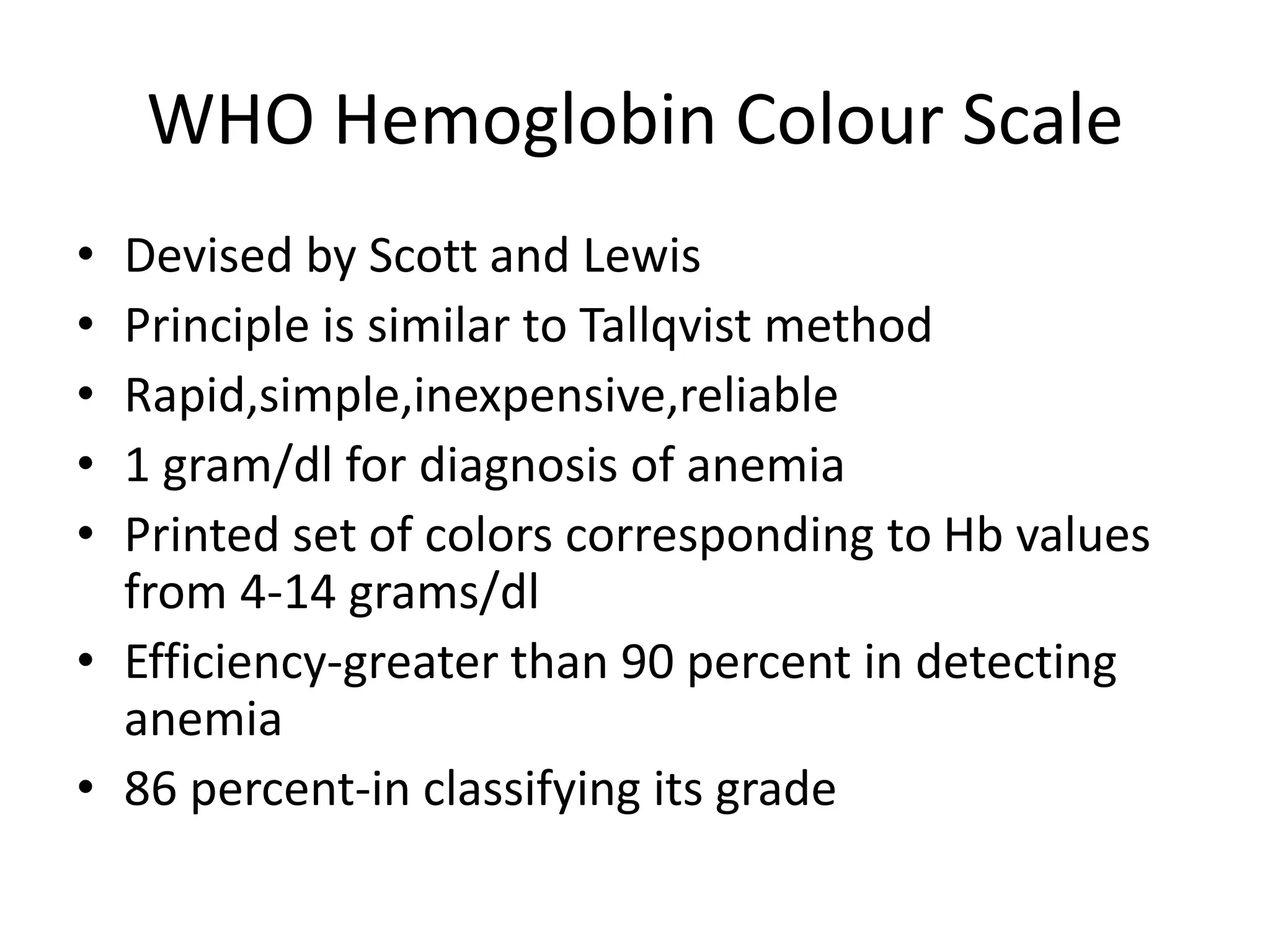 WHO Hemoglobin Colour Scale

• Devised by Scott and Lewis
• Principle is similar to Tallqvist method
• Rapid,simple,inexpensive,reliable
• 1 gram/dl for diagnosis of anemia
• Printed set of colors corresponding to Hb values from 4-14 grams/dl
• Efficiency-greater than 90 percent in detecting anemia
• 86 percent-in classifying its grade